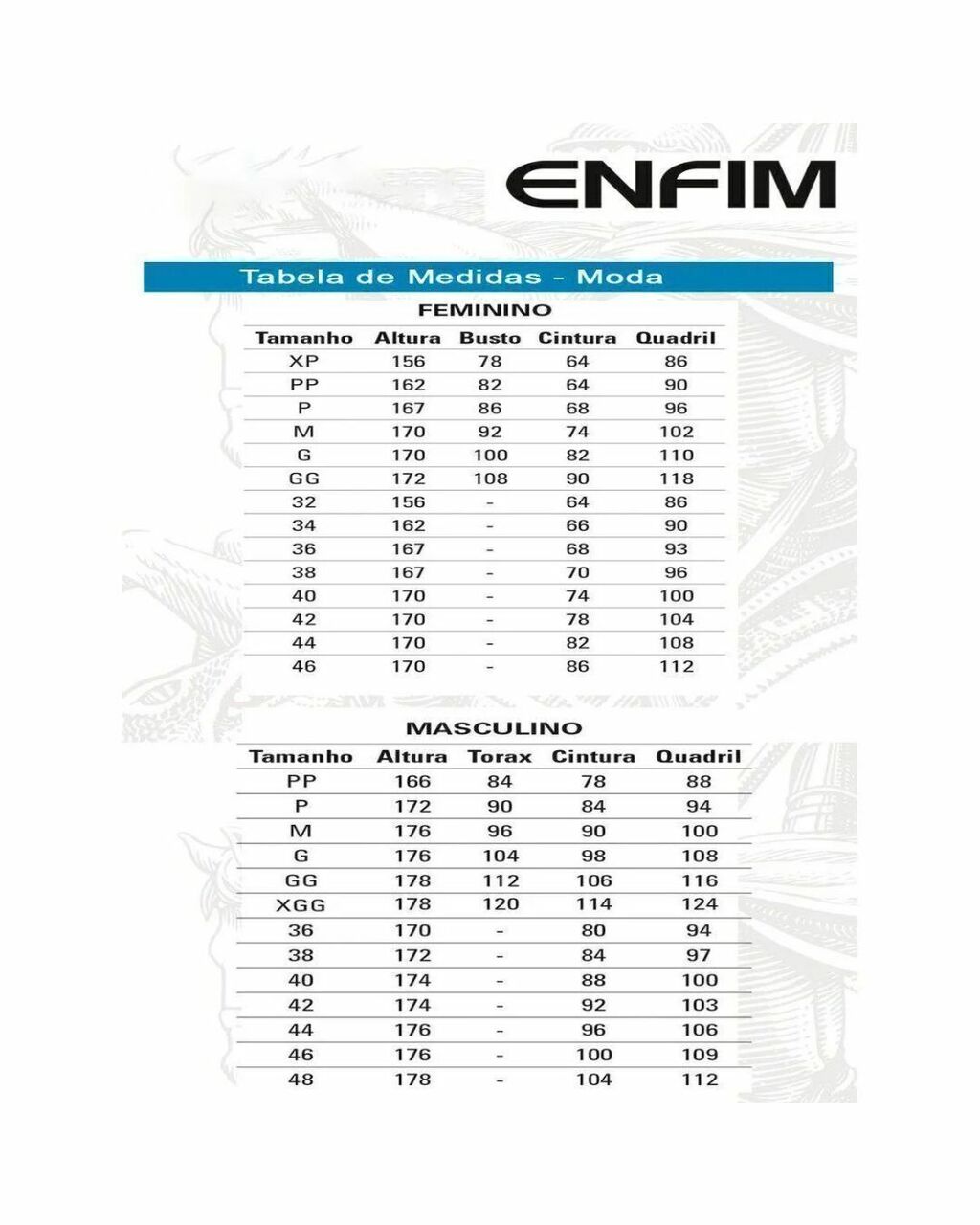 ENFIM

Tabela de Medidas - Moda

FEMININO

| Tamanho | Altura | Busto | Cintura | Quadril |
|---|---|---|---|---|
| XP | 156 | 78 | 64 | 86 |
| PP | 162 | 82 | 64 | 90 |
| P | 167 | 86 | 68 | 96 |
| M | 170 | 92 | 74 | 102 |
| G | 170 | 100 | 82 | 110 |
| GG | 172 | 108 | 90 | 118 |
| 32 | 156 | - | 64 | 86 |
| 34 | 162 | - | 66 | 90 |
| 36 | 167 | - | 68 | 93 |
| 38 | 167 | - | 70 | 96 |
| 40 | 170 | - | 74 | 100 |
| 42 | 170 | - | 78 | 104 |
| 44 | 170 | - | 82 | 108 |
| 46 | 170 | - | 86 | 112 |

MASCULINO

| Tamanho | Altura | Torax | Cintura | Quadril |
|---|---|---|---|---|
| PP | 166 | 84 | 78 | 88 |
| P | 172 | 90 | 84 | 94 |
| M | 176 | 96 | 90 | 100 |
| G | 176 | 104 | 98 | 108 |
| GG | 178 | 112 | 106 | 116 |
| XGG | 178 | 120 | 114 | 124 |
| 36 | 170 | - | 80 | 94 |
| 38 | 172 | - | 84 | 97 |
| 40 | 174 | - | 88 | 100 |
| 42 | 174 | - | 92 | 103 |
| 44 | 176 | - | 96 | 106 |
| 46 | 176 | - | 100 | 109 |
| 48 | 178 | - | 104 | 112 |